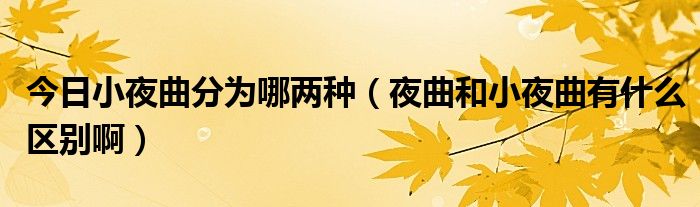 今日小夜曲分为哪两种（夜曲和小夜曲有什么区别啊）